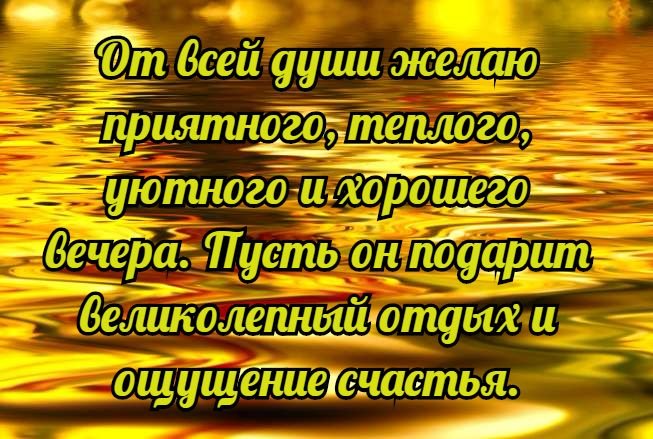 От всей души желаю приятного, теплого, уютного и хорошего вечера. Пусть он подарит великолепный отдых и ощущение счастья.